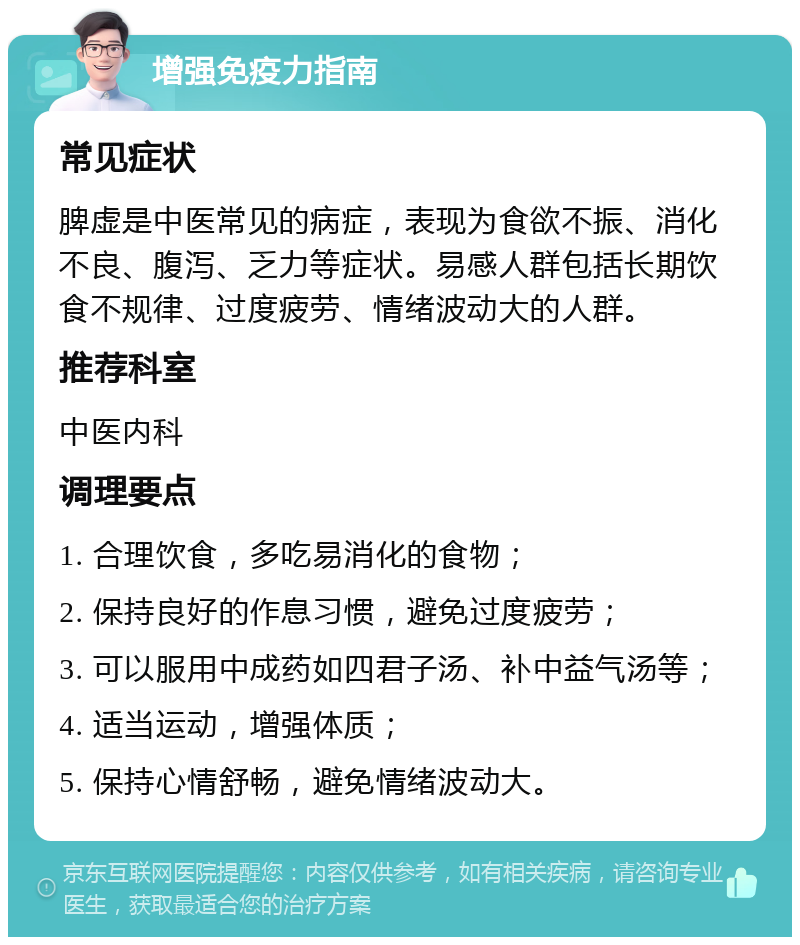 增强免疫力指南

常见症状

脾虚是中医常见的病症，表现为食欲不振、消化不良、腹泻、乏力等症状。易感人群包括长期饮食不规律、过度疲劳、情绪波动大的人群。

推荐科室

中医内科

调理要点

1. 合理饮食，多吃易消化的食物；

2. 保持良好的作息习惯，避免过度疲劳；

3. 可以服用中成药如四君子汤、补中益气汤等；

4. 适当运动，增强体质；

5. 保持心情舒畅，避免情绪波动大。

京东互联网医院提醒您：内容仅供参考，如有相关疾病，请咨询专业医生，获取最适合您的治疗方案